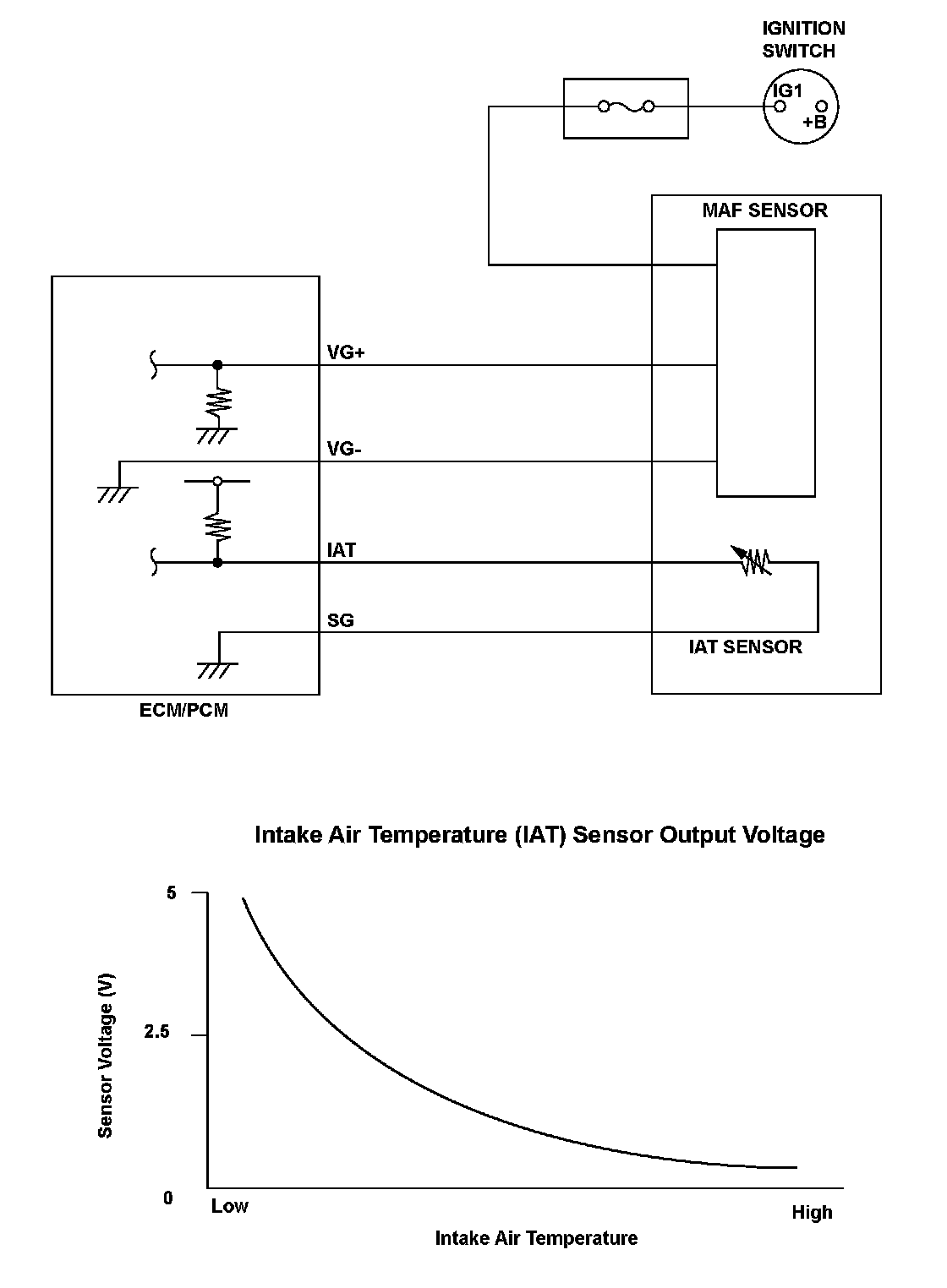 IGNITION SWITCH

IG1

+B

MAF SENSOR

VG+

VG-

IAT

SG

IAT SENSOR

ECM/PCM

Intake Air Temperature (IAT) Sensor Output Voltage

5

2.5

0

Sensor Voltage (V)

Low

High

Intake Air Temperature